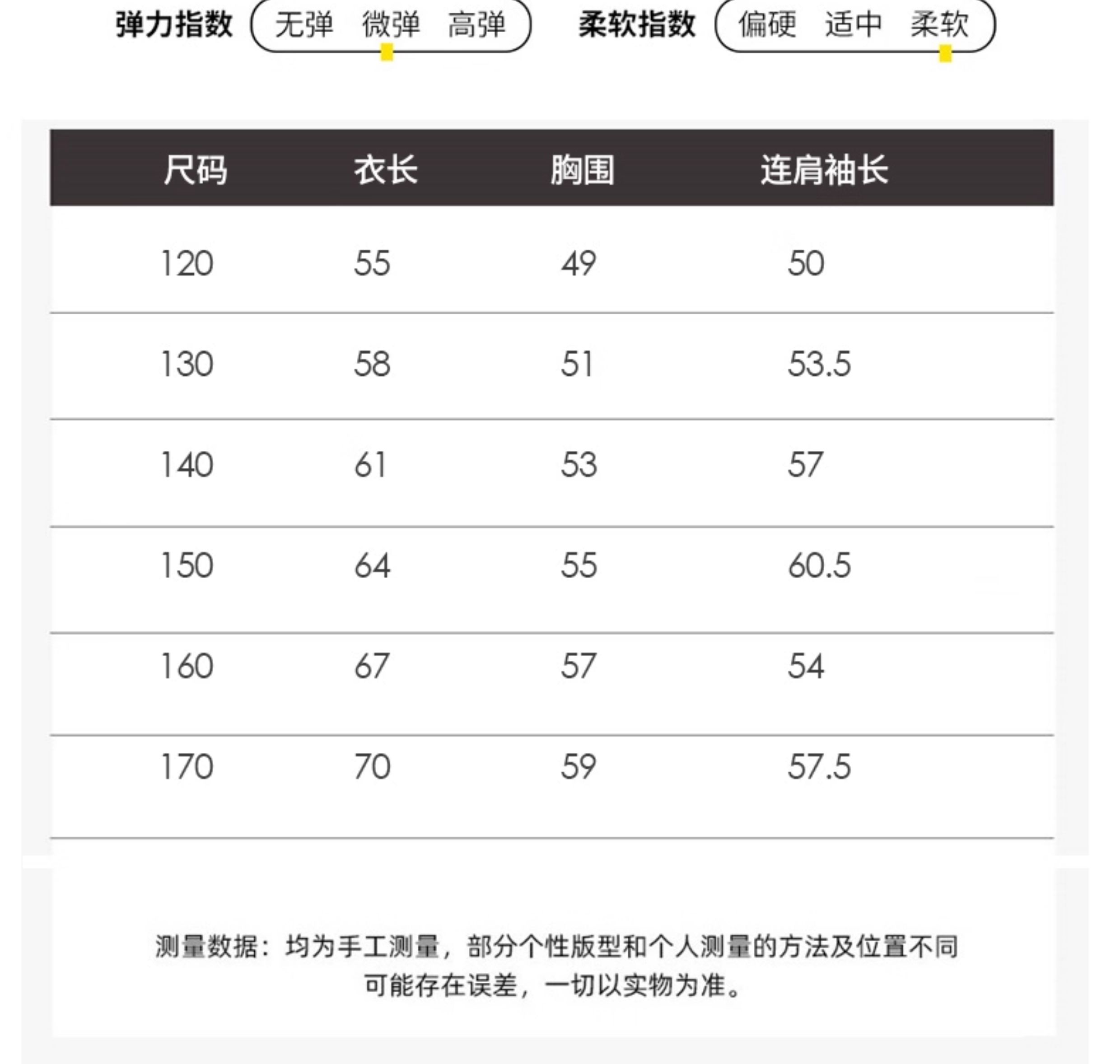 弹力指数 无弹 微弹 高弹 柔软指数 偏硬 适中 柔软

| 尺码 | 衣长 | 胸围 | 连肩袖长 |
|---|---|---|---|
| 120 | 55 | 49 | 50 |
| 130 | 58 | 51 | 53.5 |
| 140 | 61 | 53 | 57 |
| 150 | 64 | 55 | 60.5 |
| 160 | 67 | 57 | 54 |
| 170 | 70 | 59 | 57.5 |

测量数据：均为手工测量，部分个性版型和个人测量的方法及位置不同可能存在误差，一切以实物为准。